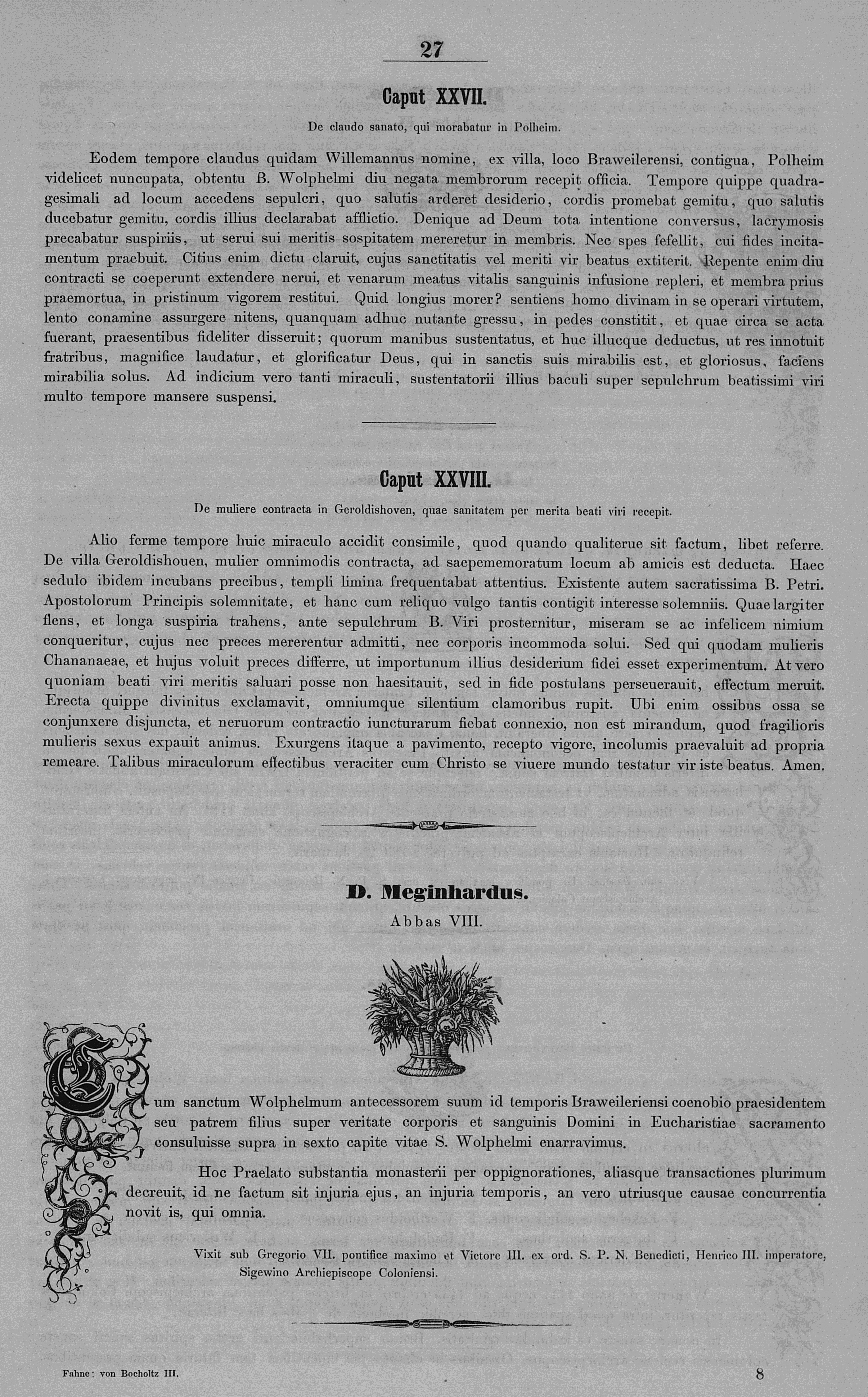 27

Caput XXVII.

De claudo sanato, qui morabatur in Polheim.

Eodem tempore claudus quidam Willemannus nomine, ex villa, loco Braweilerensi, contigua, Polheim videlicet nuncupata, obtentu B. Wolphelmi diu negata membrorum recepit officia. Tempore quippe quadragesimali ad locum accedens sepulcri, quo salutis arderet desiderio, cordis promebat gemitu, quo salutis ducebatur gemitu, cordis illius declarabat afflictio. Denique ad Deum tota intentione conversus, lacrymosis precabatur suspiriis, ut serui sui meritis sospitatem mereretur in membris. Nec spes fefellit, cui fides incitamentum praebuit. Citius enim dictu claruit, cujus sanctitatis vel meriti vir beatus extiterit. Repente enim diu contracti se coeperunt extendere nerui, et venarum meatus vitalis sanguinis infusione repleri, et membra prius praemortua, in pristinum vigorem restitui. Quid longius morer? sentiens homo divinam in se operari virtutem, lento conamine assurgere nitens, quanquam adhuc nutante gressu, in pedes constitit, et quae circa se acta fuerant, praesentibus fideliter disseruit; quorum manibus sustentatus, et huc illucque deductus, ut res innotuit fratribus, magnifice laudatur, et glorificatur Deus, qui in sanctis suis mirabilis est, et gloriosus, faciens mirabilia solus. Ad indicium vero tanti miraculi, sustentatorii illius baculi super sepulchrum beatissimi viri multo tempore mansere suspensi.

Caput XXVIII.

De muliere contracta in Geroldishoven, quae sanitatem per merita beati viri recepit.

Alio ferme tempore huic miraculo accidit consimile, quod quando qualiterue sit factum, libet referre. De villa Geroldishouen, mulier omnimodis contracta, ad saepememoratum locum ab amicis est deducta. Haec sedulo ibidem incubans precibus, templi limina frequentabat attentius. Existente autem sacratissima B. Petri. Apostolorum Principis solemnitate, et hanc cum reliquo vulgo tantis contigit interesse solemniis. Quae largiter flens, et longa suspiria trahens, ante sepulchrum B. Viri prosternitur, miseram se ac infelicem nimium conqueritur, cujus nec preces mererentur admitti, nec corporis incommoda solui. Sed qui quodam mulieris Chananaeae, et hujus voluit preces differre, ut importunum illius desiderium fidei esset experimentum. At vero quoniam beati viri meritis saluari posse non haesitauit, sed in fide postulans perseuerauit, effectum meruit. Erecta quippe divinitus exclamavit, omniumque silentium clamoribus rupit. Ubi enim ossibus ossa se conjunxere disjuncta, et neruorum contractio iuncturarum fiebat connexio, non est mirandum, quod fragilioris mulieris sexus expauit animus. Exurgens itaque a pavimento, recepto vigore, incolumis praevaluit ad propria remeare. Talibus miraculorum effectibus veraciter cum Christo se viuere mundo testatur vir iste beatus. Amen.

D. Meginhardus.
Abbas VIII.

Cum sanctum Wolphelmum antecessorem suum id temporis Braweileriensi coenobio praesidentem seu patrem filius super veritate corporis et sanguinis Domini in Eucharistiae sacramento consuluisse supra in sexto capite vitae S. Wolphelmi enarravimus.

Hoc Praelato substantia monasterii per oppignorationes, aliasque transactiones plurimum decreuit, id ne factum sit injuria ejus, an injuria temporis, an vero utriusque causae concurrentia novit is, qui omnia.

Vixit sub Gregorio VII. pontifice maximo et Victore III. ex ord. S. P. N. Benedicti, Henrico III. imperatore, Sigewino Archiepiscope Coloniensi.

Fahne: von Bocholtz III.

8